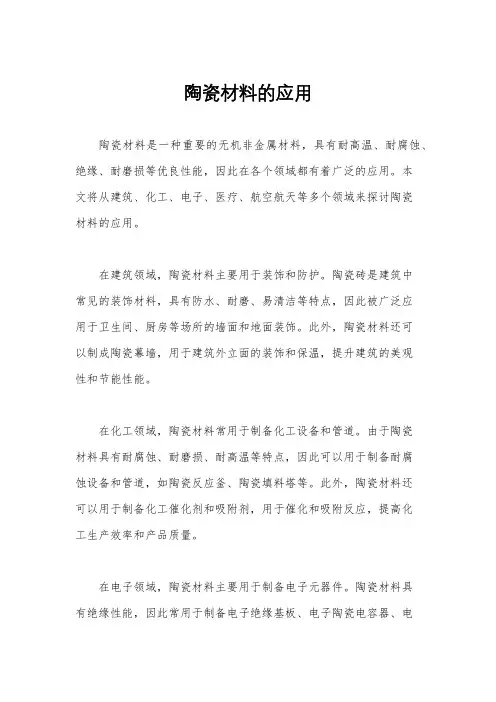 陶瓷材料的应用

陶瓷材料是一种重要的无机非金属材料，具有耐高温、耐腐蚀、绝缘、耐磨损等优良性能，因此在各个领域都有着广泛的应用。本文将从建筑、化工、电子、医疗、航空航天等多个领域来探讨陶瓷材料的应用。

在建筑领域，陶瓷材料主要用于装饰和防护。陶瓷砖是建筑中常见的装饰材料，具有防水、耐磨、易清洁等特点，因此被广泛应用于卫生间、厨房等场所的墙面和地面装饰。此外，陶瓷材料还可以制成陶瓷幕墙，用于建筑外立面的装饰和保温，提升建筑的美观性和节能性能。

在化工领域，陶瓷材料常用于制备化工设备和管道。由于陶瓷材料具有耐腐蚀、耐磨损、耐高温等特点，因此可以用于制备耐腐蚀设备和管道，如陶瓷反应釜、陶瓷填料塔等。此外，陶瓷材料还可以用于制备化工催化剂和吸附剂，用于催化和吸附反应，提高化工生产效率和产品质量。

在电子领域，陶瓷材料主要用于制备电子元器件。陶瓷材料具有绝缘性能，因此常用于制备电子绝缘基板、电子陶瓷电容器、电